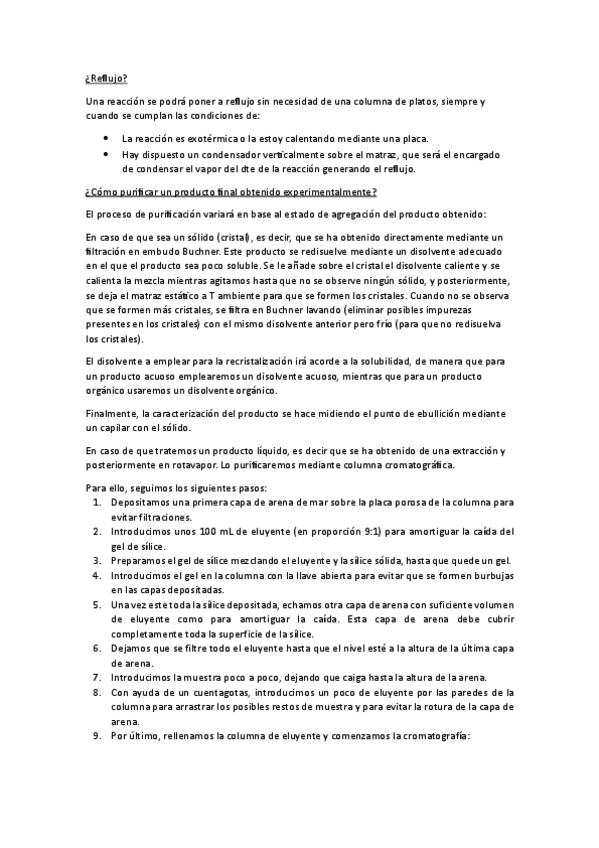 ¿Reflujo?

Una reacción se podrá poner a reflujo sin necesidad de una columna de platos, siempre y cuando se cumplan las condiciones de:

• La reacción es exotérmica o la estoy calentando mediante una placa.
• Hay dispuesto un condensador verticalmente sobre el matraz, que será el encargado de condensar el vapor del dte de la reacción generando el reflujo.

¿Cómo purificar un producto final obtenido experimentalmente?

El proceso de purificación variará en base al estado de agregación del producto obtenido:

En caso de que sea un sólido (cristal), es decir, que se ha obtenido directamente mediante un filtración en embudo Buchner. Este producto se redisuelve mediante un disolvente adecuado en el que el producto sea poco soluble. Se le añade sobre el cristal el disolvente caliente y se calienta la mezcla mientras agitamos hasta que no se observe ningún sólido, y posteriormente, se deja el matraz estático a T ambiente para que se formen los cristales. Cuando no se observa que se formen más cristales, se filtra en Buchner lavando (eliminar posibles impurezas presentes en los cristales) con el mismo disolvente anterior pero frío (para que no redisuelva los cristales).

El disolvente a emplear para la recristalización irá acorde a la solubilidad, de manera que para un producto acuoso emplearemos un disolvente acuoso, mientras que para un producto orgánico usaremos un disolvente orgánico.

Finalmente, la caracterización del producto se hace midiendo el punto de ebullición mediante un capilar con el sólido.

En caso de que tratemos un producto líquido, es decir que se ha obtenido de una extracción y posteriormente en rotavapor. Lo purificaremos mediante columna cromatográfica.

Para ello, seguimos los siguientes pasos:
1. Depositamos una primera capa de arena de mar sobre la placa porosa de la columna para evitar filtraciones.
2. Introducimos unos 100 mL de eluyente (en proporción 9:1) para amortiguar la caída del gel de sílice.
3. Preparamos el gel de sílice mezclando el eluyente y la sílice sólida, hasta que quede un gel.
4. Introducimos el gel en la columna con la llave abierta para evitar que se formen burbujas en las capas depositadas.
5. Una vez este toda la sílice depositada, echamos otra capa de arena con suficiente volumen de eluyente como para amortiguar la caída. Esta capa de arena debe cubrir completamente toda la superficie de la sílice.
6. Dejamos que se filtre todo el eluyente hasta que el nivel esté a la altura de la última capa de arena.
7. Introducimos la muestra poco a poco, dejando que caiga hasta la altura de la arena.
8. Con ayuda de un cuentagotas, introducimos un poco de eluyente por las paredes de la columna para arrastrar los posibles restos de muestra y para evitar la rotura de la capa de arena.
9. Por último, rellenamos la columna de eluyente y comenzamos la cromatografía: